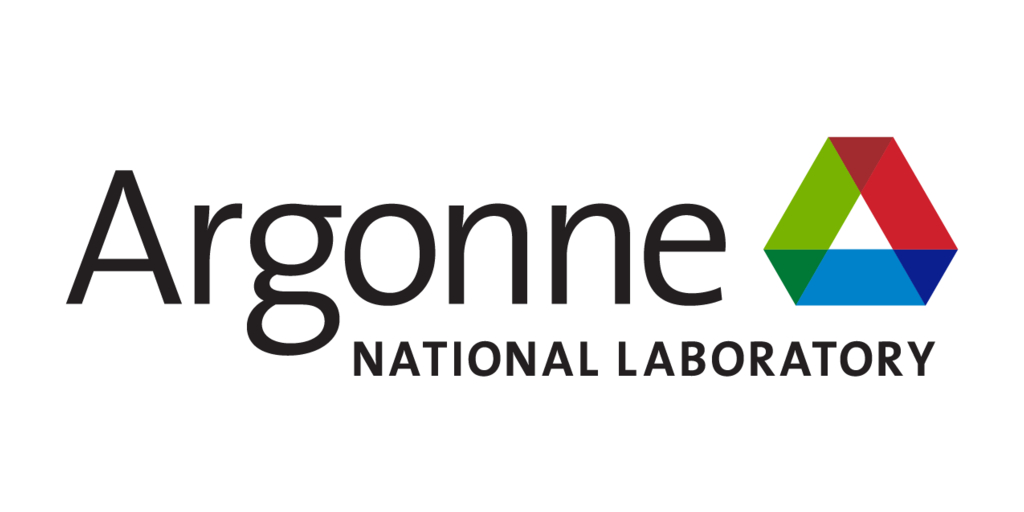 Argonne
NATIONAL LABORATORY